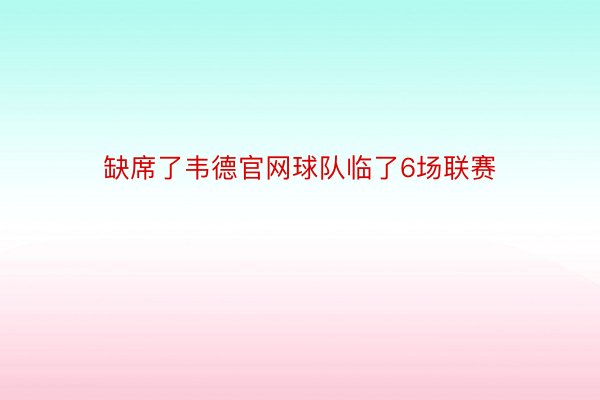 缺席了韦德官网球队临了6场联赛